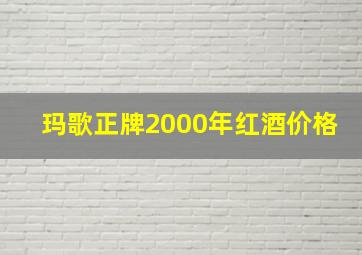 玛歌正牌2000年红酒价格